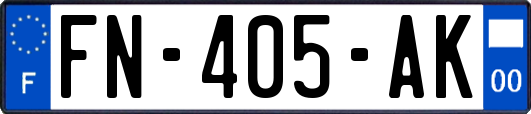 F

FN-405-AK

00